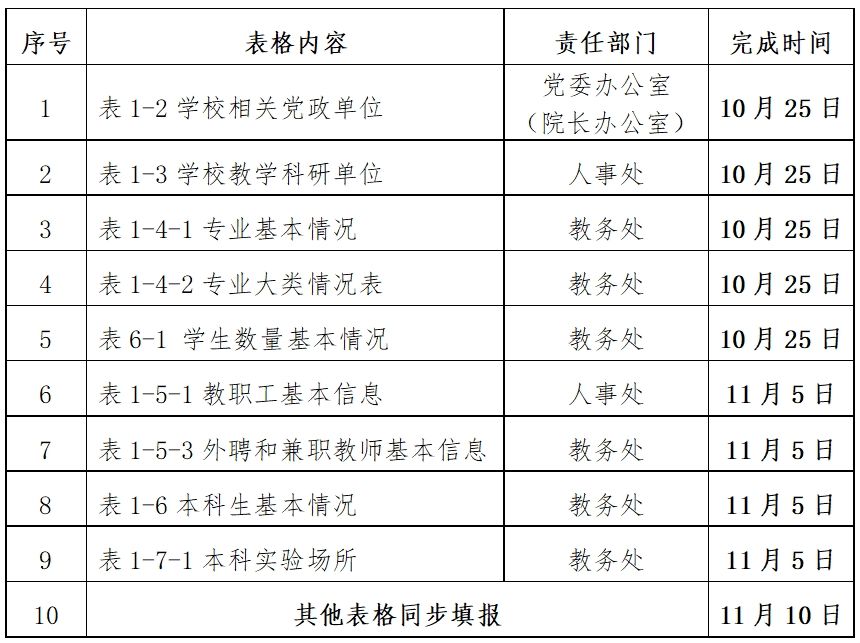 | 序号 | 表格内容 | 责任部门 | 完成时间 |
|---|---|---|---|
| 1 | 表 1-2 学校相关党政单位 | 党委办公室（院长办公室） | 10月25日 |
| 2 | 表 1-3 学校教学科研单位 | 人事处 | 10月25日 |
| 3 | 表 1-4-1 专业基本情况 | 教务处 | 10月25日 |
| 4 | 表 1-4-2 专业大类情况表 | 教务处 | 10月25日 |
| 5 | 表 6-1 学生数量基本情况 | 教务处 | 10月25日 |
| 6 | 表 1-5-1 教职工基本信息 | 人事处 | 11月5日 |
| 7 | 表 1-5-3 外聘和兼职教师基本信息 | 教务处 | 11月5日 |
| 8 | 表 1-6 本科生基本情况 | 教务处 | 11月5日 |
| 9 | 表 1-7-1 本科实验场所 | 教务处 | 11月5日 |
| 10 | 其他表格同步填报 | | 11月10日 |